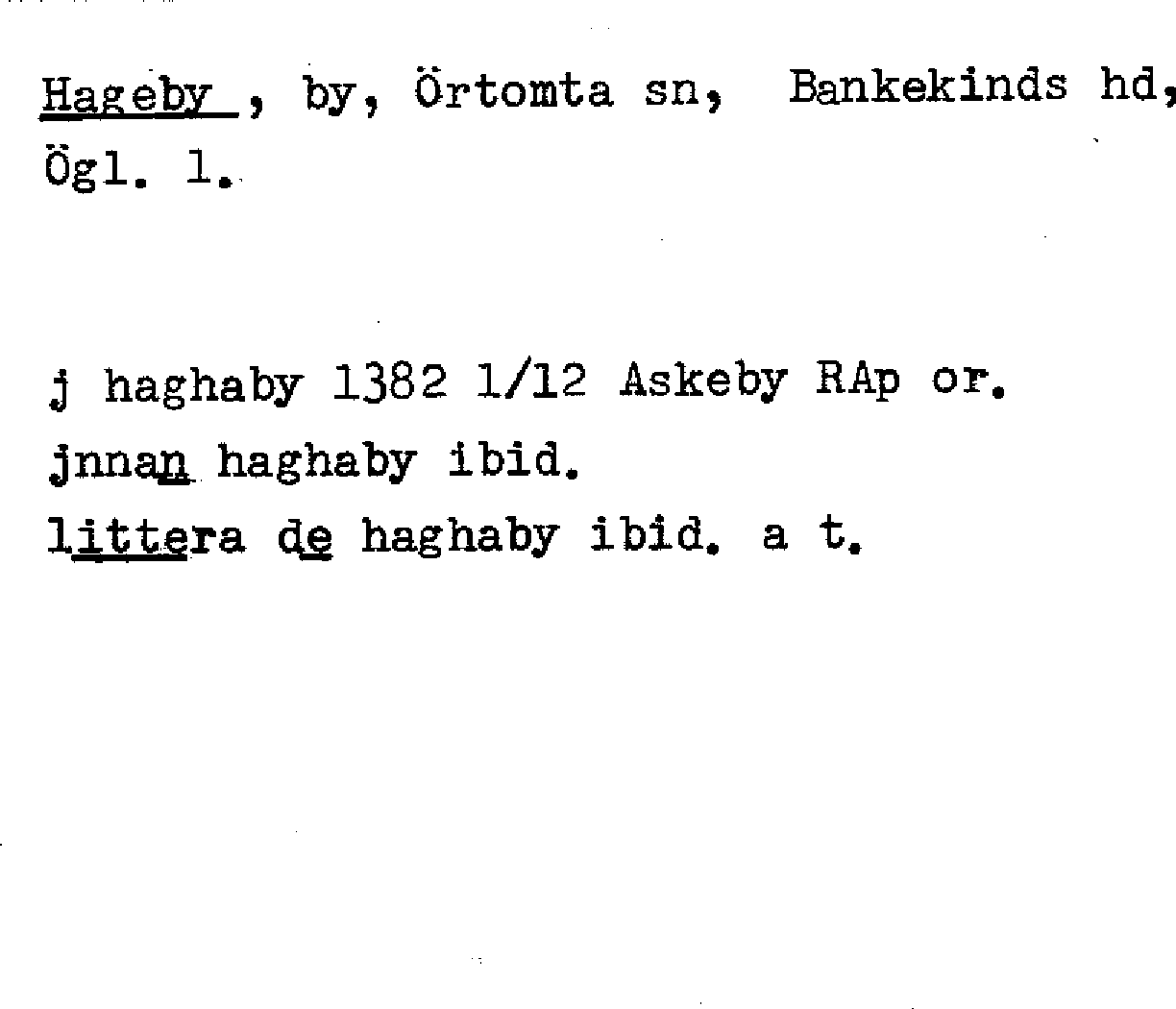 Hageby , by, Örtomta sn, Bankekinds hd, Ögl. 1.

j haghaby 1382 1/12 Askeby RAp or.
jnnan haghaby ibid.
littera de haghaby ibid. a t.